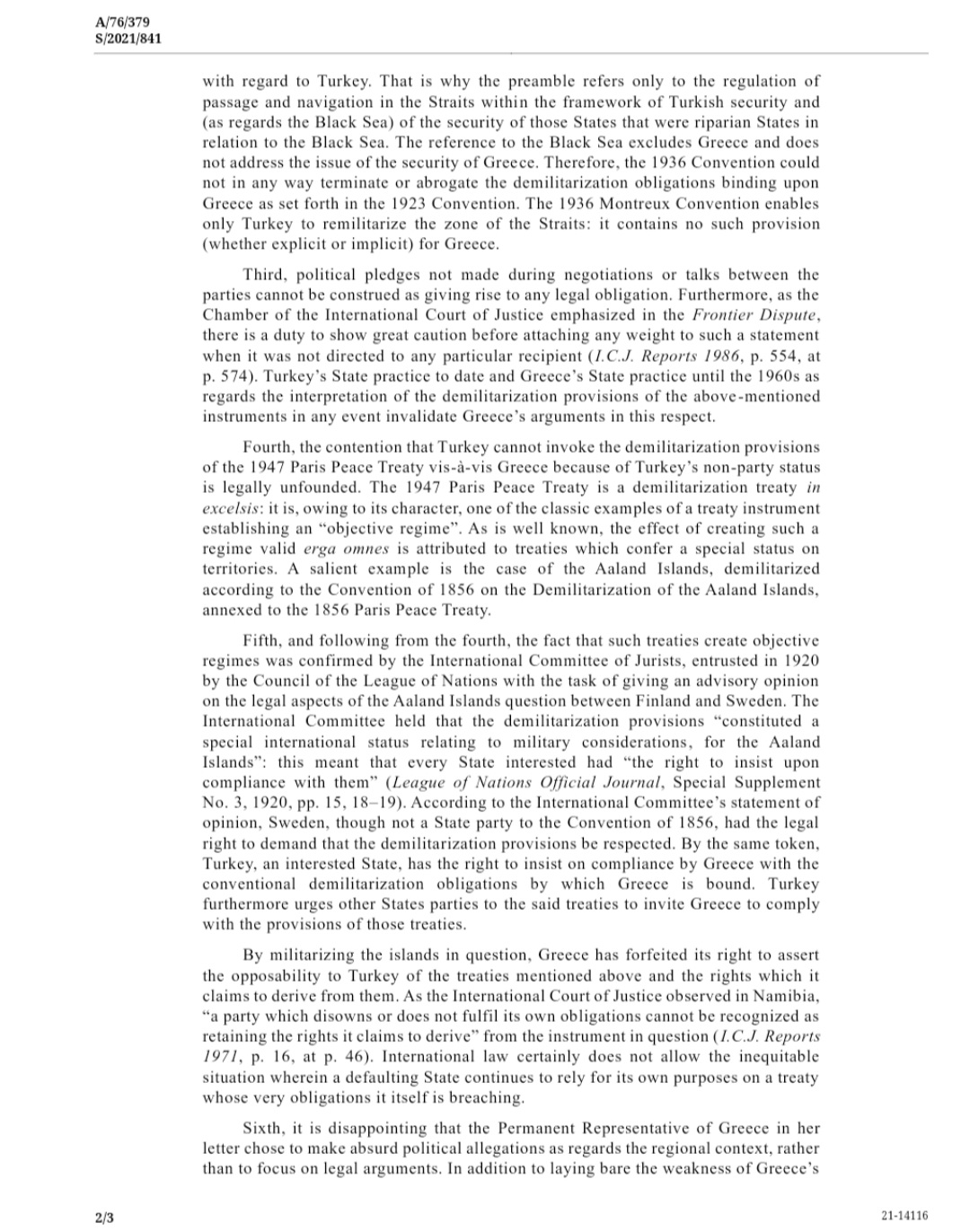 A/76/379
S/2021/841

with regard to Turkey. That is why the preamble refers only to the regulation of passage and navigation in the Straits within the framework of Turkish security and (as regards the Black Sea) of the security of those States that were riparian States in relation to the Black Sea. The reference to the Black Sea excludes Greece and does not address the issue of the security of Greece. Therefore, the 1936 Convention could not in any way terminate or abrogate the demilitarization obligations binding upon Greece as set forth in the 1923 Convention. The 1936 Montreux Convention enables only Turkey to remilitarize the zone of the Straits: it contains no such provision (whether explicit or implicit) for Greece.

Third, political pledges not made during negotiations or talks between the parties cannot be construed as giving rise to any legal obligation. Furthermore, as the Chamber of the International Court of Justice emphasized in the Frontier Dispute, there is a duty to show great caution before attaching any weight to such a statement when it was not directed to any particular recipient (I.C.J. Reports 1986, p. 554, at p. 574). Turkey's State practice to date and Greece's State practice until the 1960s as regards the interpretation of the demilitarization provisions of the above-mentioned instruments in any event invalidate Greece's arguments in this respect.

Fourth, the contention that Turkey cannot invoke the demilitarization provisions of the 1947 Paris Peace Treaty vis-à-vis Greece because of Turkey's non-party status is legally unfounded. The 1947 Paris Peace Treaty is a demilitarization treaty in excelsis: it is, owing to its character, one of the classic examples of a treaty instrument establishing an "objective regime". As is well known, the effect of creating such a regime valid erga omnes is attributed to treaties which confer a special status on territories. A salient example is the case of the Aaland Islands, demilitarized according to the Convention of 1856 on the Demilitarization of the Aaland Islands, annexed to the 1856 Paris Peace Treaty.

Fifth, and following from the fourth, the fact that such treaties create objective regimes was confirmed by the International Committee of Jurists, entrusted in 1920 by the Council of the League of Nations with the task of giving an advisory opinion on the legal aspects of the Aaland Islands question between Finland and Sweden. The International Committee held that the demilitarization provisions "constituted a special international status relating to military considerations, for the Aaland Islands": this meant that every State interested had "the right to insist upon compliance with them" (League of Nations Official Journal, Special Supplement No. 3, 1920, pp. 15, 18–19). According to the International Committee's statement of opinion, Sweden, though not a State party to the Convention of 1856, had the legal right to demand that the demilitarization provisions be respected. By the same token, Turkey, an interested State, has the right to insist on compliance by Greece with the conventional demilitarization obligations by which Greece is bound. Turkey furthermore urges other States parties to the said treaties to invite Greece to comply with the provisions of those treaties.

By militarizing the islands in question, Greece has forfeited its right to assert the opposability to Turkey of the treaties mentioned above and the rights which it claims to derive from them. As the International Court of Justice observed in Namibia, "a party which disowns or does not fulfil its own obligations cannot be recognized as retaining the rights it claims to derive" from the instrument in question (I.C.J. Reports 1971, p. 16, at p. 46). International law certainly does not allow the inequitable situation wherein a defaulting State continues to rely for its own purposes on a treaty whose very obligations it itself is breaching.

Sixth, it is disappointing that the Permanent Representative of Greece in her letter chose to make absurd political allegations as regards the regional context, rather than to focus on legal arguments. In addition to laying bare the weakness of Greece's

2/3

21-14116